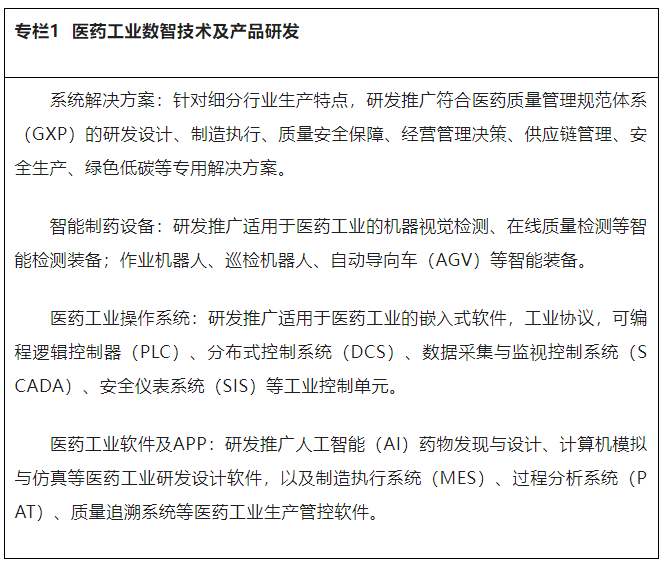 专栏1 医药工业数智技术及产品研发

系统解决方案：针对细分行业生产特点，研发推广符合医药质量管理规范体系（GXP）的研发设计、制造执行、质量安全保障、经营管理决策、供应链管理、安全生产、绿色低碳等专用解决方案。

智能制药设备：研发推广适用于医药工业的机器视觉检测、在线质量检测等智能检测装备；作业机器人、巡检机器人、自动导向车（AGV）等智能装备。

医药工业操作系统：研发推广适用于医药工业的嵌入式软件，工业协议，可编程逻辑控制器（PLC）、分布式控制系统（DCS）、数据采集与监视控制系统（SCADA）、安全仪表系统（SIS）等工业控制单元。

医药工业软件及APP：研发推广人工智能（AI）药物发现与设计、计算机模拟与仿真等医药工业研发设计软件，以及制造执行系统（MES）、过程分析系统（PAT）、质量追溯系统等医药工业生产管控软件。